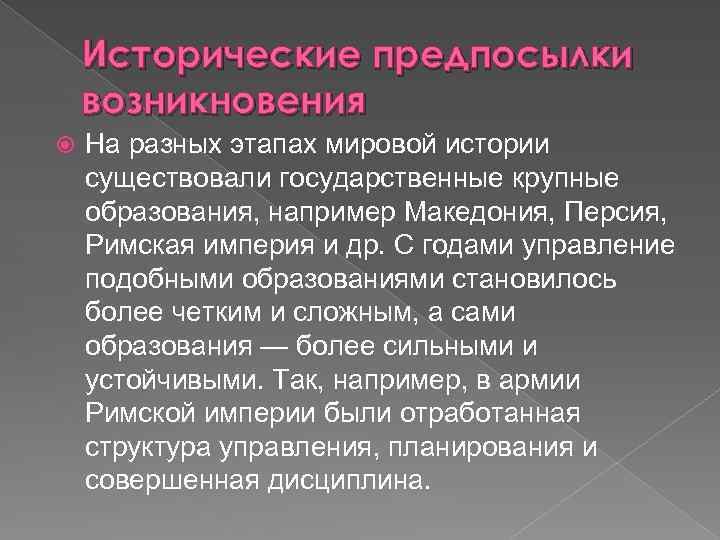 Исторические предпосылки возникновения

На разных этапах мировой истории существовали государственные крупные образования, например Македония, Персия, Римская империя и др. С годами управление подобными образованиями становилось более четким и сложным, а сами образования — более сильными и устойчивыми. Так, например, в армии Римской империи были отработанная структура управления, планирования и совершенная дисциплина.